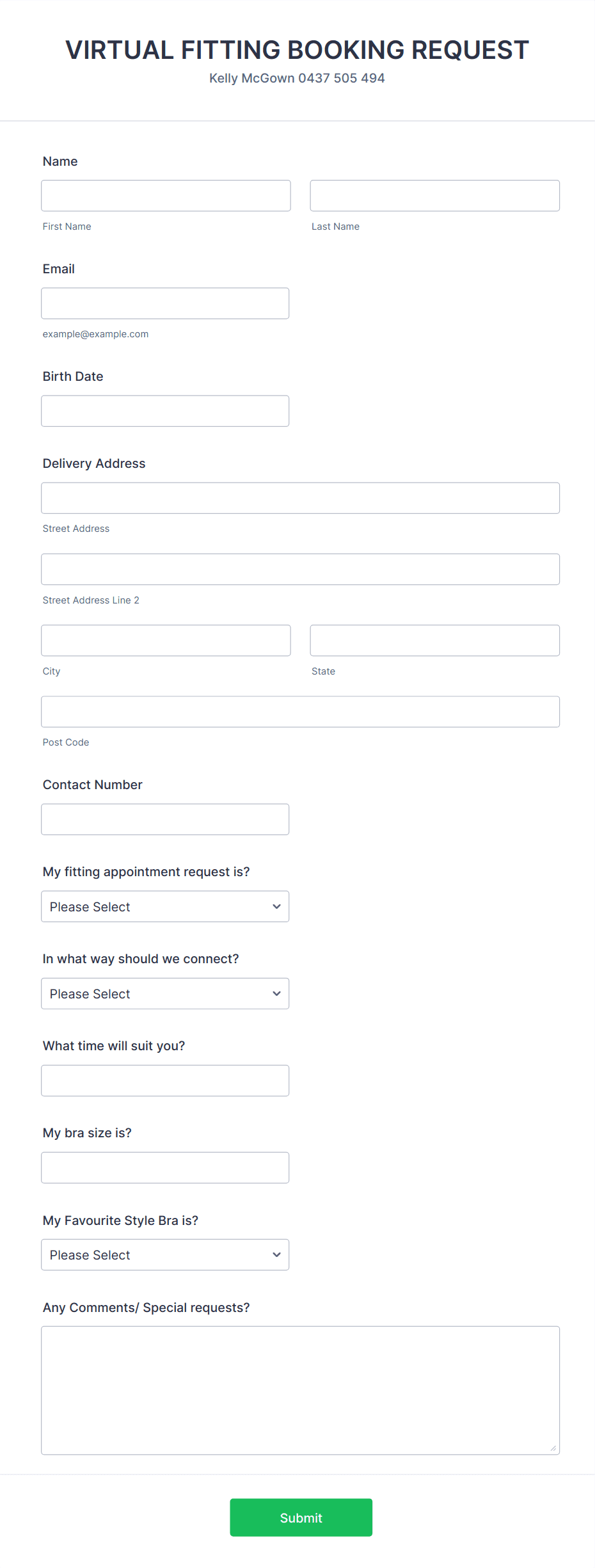 VIRTUAL FITTING BOOKING REQUEST
Kelly McGown 0437 505 494

Name

First Name

Last Name

Email

example@example.com

Birth Date

Delivery Address

Street Address

Street Address Line 2

City

State

Post Code

Contact Number

My fitting appointment request is?

Please Select

In what way should we connect?

Please Select

What time will suit you?

My bra size is?

My Favourite Style Bra is?

Please Select

Any Comments/ Special requests?

Submit